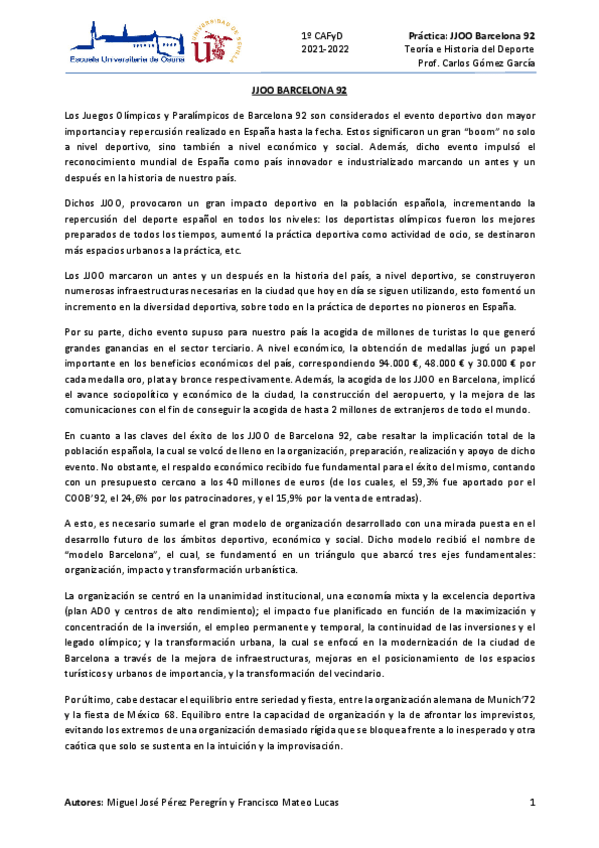 Escuela Universitaria de Osuna

UNIVERSIDAD DE SEVILLA

1º CAFyD
2021-2022

Práctica: JJOO Barcelona 92
Teoría e Historia del Deporte
Prof. Carlos Gómez García

JJOO BARCELONA 92

Los Juegos Olímpicos y Paralímpicos de Barcelona 92 son considerados el evento deportivo don mayor importancia y repercusión realizado en España hasta la fecha. Estos significaron un gran "boom" no solo a nivel deportivo, sino también a nivel económico y social. Además, dicho evento impulsó el reconocimiento mundial de España como país innovador e industrializado marcando un antes y un después en la historia de nuestro país.

Dichos JJOO, provocaron un gran impacto deportivo en la población española, incrementando la repercusión del deporte español en todos los niveles: los deportistas olímpicos fueron los mejores preparados de todos los tiempos, aumentó la práctica deportiva como actividad de ocio, se destinaron más espacios urbanos a la práctica, etc.

Los JJOO marcaron un antes y un después en la historia del país, a nivel deportivo, se construyeron numerosas infraestructuras necesarias en la ciudad que hoy en día se siguen utilizando, esto fomentó un incremento en la diversidad deportiva, sobre todo en la práctica de deportes no pioneros en España.

Por su parte, dicho evento supuso para nuestro país la acogida de millones de turistas lo que generó grandes ganancias en el sector terciario. A nivel económico, la obtención de medallas jugó un papel importante en los beneficios económicos del país, correspondiendo 94.000 €, 48.000 € y 30.000 € por cada medalla oro, plata y bronce respectivamente. Además, la acogida de los JJOO en Barcelona, implicó el avance sociopolítico y económico de la ciudad, la construcción del aeropuerto, y la mejora de las comunicaciones con el fin de conseguir la acogida de hasta 2 millones de extranjeros de todo el mundo.

En cuanto a las claves del éxito de los JJOO de Barcelona 92, cabe resaltar la implicación total de la población española, la cual se volcó de lleno en la organización, preparación, realización y apoyo de dicho evento. No obstante, el respaldo económico recibido fue fundamental para el éxito del mismo, contando con un presupuesto cercano a los 40 millones de euros (de los cuales, el 59,3% fue aportado por el COOB'92, el 24,6% por los patrocinadores, y el 15,9% por la venta de entradas).

A esto, es necesario sumarle el gran modelo de organización desarrollado con una mirada puesta en el desarrollo futuro de los ámbitos deportivo, económico y social. Dicho modelo recibió el nombre de "modelo Barcelona", el cual, se fundamentó en un triángulo que abarcó tres ejes fundamentales: organización, impacto y transformación urbanística.

La organización se centró en la unanimidad institucional, una economía mixta y la excelencia deportiva (plan ADO y centros de alto rendimiento); el impacto fue planificado en función de la maximización y concentración de la inversión, el empleo permanente y temporal, la continuidad de las inversiones y el legado olímpico; y la transformación urbana, la cual se enfocó en la modernización de la ciudad de Barcelona a través de la mejora de infraestructuras, mejoras en el posicionamiento de los espacios turísticos y urbanos de importancia, y la transformación del vecindario.

Por último, cabe destacar el equilibrio entre seriedad y fiesta, entre la organización alemana de Munich'72 y la fiesta de México 68. Equilibro entre la capacidad de organización y la de afrontar los imprevistos, evitando los extremos de una organización demasiado rígida que se bloquea frente a lo inesperado y otra caótica que solo se sustenta en la intuición y la improvisación.

Autores: Miguel José Pérez Peregrín y Francisco Mateo Lucas

1